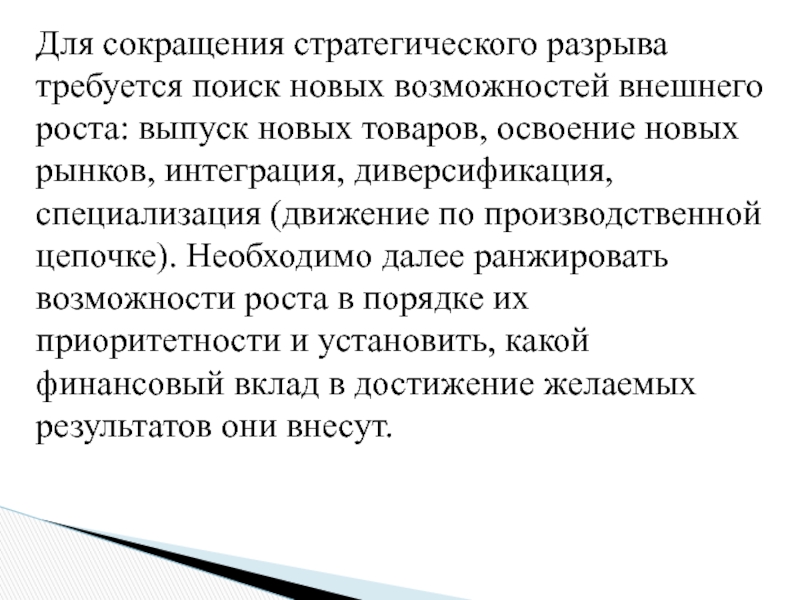 Для сокращения стратегического разрыва требуется поиск новых возможностей внешнего роста: выпуск новых товаров, освоение новых рынков, интеграция, диверсификация, специализация (движение по производственной цепочке). Необходимо далее ранжировать возможности роста в порядке их приоритетности и установить, какой финансовый вклад в достижение желаемых результатов они внесут.